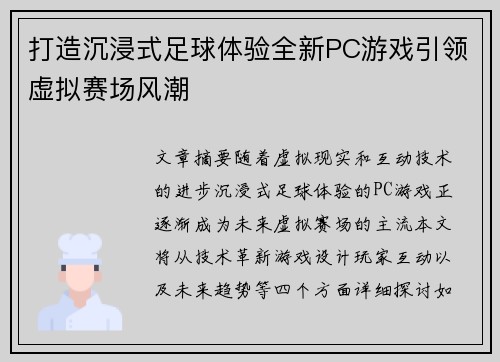 打造沉浸式足球体验全新PC游戏引领虚拟赛场风潮

文章摘要随着虚拟现实和互动技术的进步沉浸式足球体验的PC游戏正逐渐成为未来虚拟赛场的主流本文将从技术革新游戏设计玩家互动以及未来趋势等四个方面详细探讨如